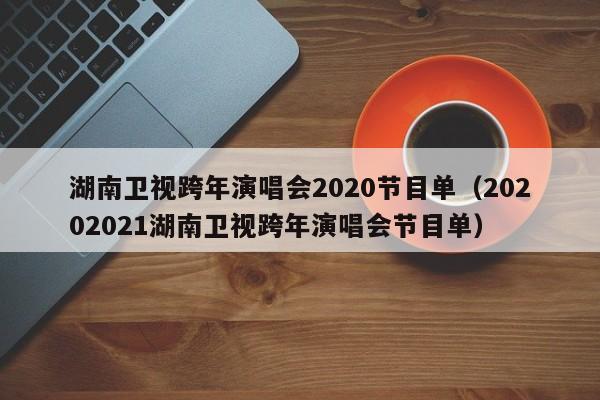 湖南卫视跨年演唱会2020节目单（20202021湖南卫视跨年演唱会节目单）